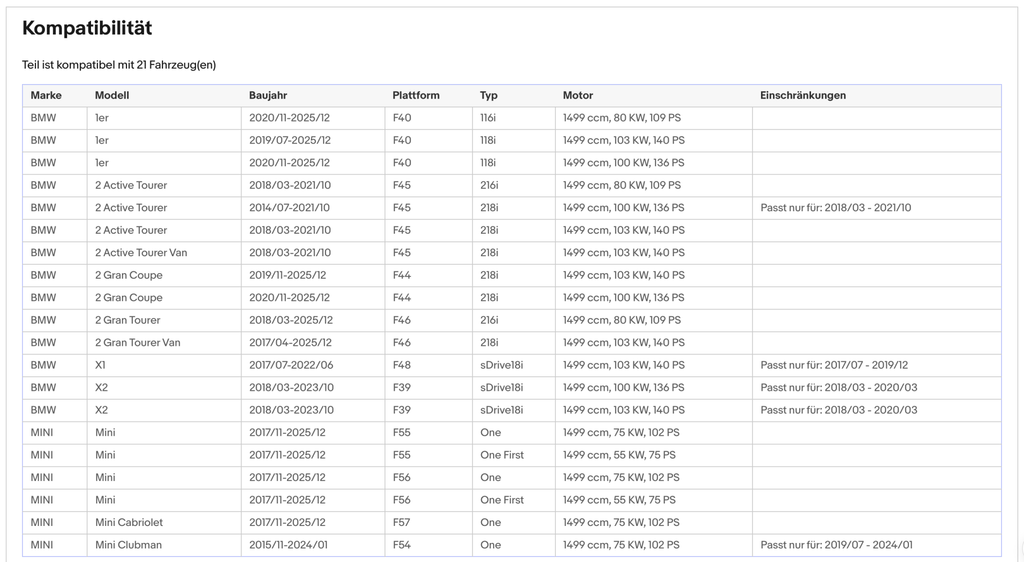 Kompatibilität

Teil ist kompatibel mit 21 Fahrzeug(en)

| Marke | Modell | Baujahr | Plattform | Typ | Motor | Einschränkungen |
|---|---|---|---|---|---|---|
| BMW | 1er | 2020/11-2025/12 | F40 | 116i | 1499 ccm, 80 KW, 109 PS | |
| BMW | 1er | 2019/07-2025/12 | F40 | 118i | 1499 ccm, 103 KW, 140 PS | |
| BMW | 1er | 2020/11-2025/12 | F40 | 118i | 1499 ccm, 100 KW, 136 PS | |
| BMW | 2 Active Tourer | 2018/03-2021/10 | F45 | 216i | 1499 ccm, 80 KW, 109 PS | |
| BMW | 2 Active Tourer | 2014/07-2021/10 | F45 | 218i | 1499 ccm, 100 KW, 136 PS | Passt nur für: 2018/03 - 2021/10 |
| BMW | 2 Active Tourer | 2018/03-2021/10 | F45 | 218i | 1499 ccm, 103 KW, 140 PS | |
| BMW | 2 Active Tourer Van | 2018/03-2021/10 | F45 | 218i | 1499 ccm, 103 KW, 140 PS | |
| BMW | 2 Gran Coupe | 2019/11-2025/12 | F44 | 218i | 1499 ccm, 103 KW, 140 PS | |
| BMW | 2 Gran Coupe | 2020/11-2025/12 | F44 | 218i | 1499 ccm, 100 KW, 136 PS | |
| BMW | 2 Gran Tourer | 2018/03-2025/12 | F46 | 216i | 1499 ccm, 80 KW, 109 PS | |
| BMW | 2 Gran Tourer Van | 2017/04-2025/12 | F46 | 218i | 1499 ccm, 103 KW, 140 PS | |
| BMW | X1 | 2017/07-2022/06 | F48 | sDrive18i | 1499 ccm, 103 KW, 140 PS | Passt nur für: 2017/07 - 2019/12 |
| BMW | X2 | 2018/03-2023/10 | F39 | sDrive18i | 1499 ccm, 100 KW, 136 PS | Passt nur für: 2018/03 - 2020/03 |
| BMW | X2 | 2018/03-2023/10 | F39 | sDrive18i | 1499 ccm, 103 KW, 140 PS | Passt nur für: 2018/03 - 2020/03 |
| MINI | Mini | 2017/11-2025/12 | F55 | One | 1499 ccm, 75 KW, 102 PS | |
| MINI | Mini | 2017/11-2025/12 | F55 | One First | 1499 ccm, 55 KW, 75 PS | |
| MINI | Mini | 2017/11-2025/12 | F56 | One | 1499 ccm, 75 KW, 102 PS | |
| MINI | Mini | 2017/11-2025/12 | F56 | One First | 1499 ccm, 55 KW, 75 PS | |
| MINI | Mini Cabriolet | 2017/11-2025/12 | F57 | One | 1499 ccm, 75 KW, 102 PS | |
| MINI | Mini Clubman | 2015/11-2024/01 | F54 | One | 1499 ccm, 75 KW, 102 PS | Passt nur für: 2019/07 - 2024/01 |